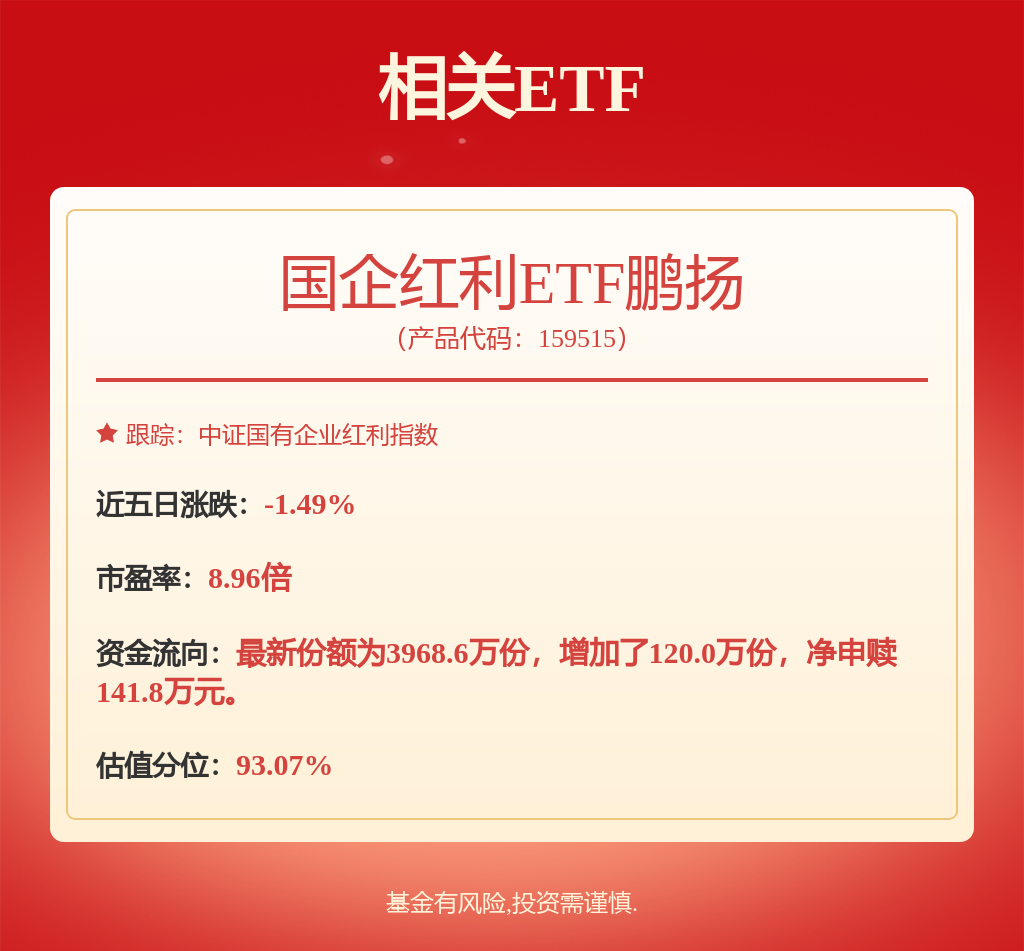 相关ETF

国企红利ETF鹏扬
（产品代码：159515）

跟踪：中证国有企业红利指数

近五日涨跌：-1.49%

市盈率：8.96倍

资金流向：最新份额为3968.6万份，增加了120.0万份，净申赎141.8万元。

估值分位：93.07%

基金有风险,投资需谨慎.